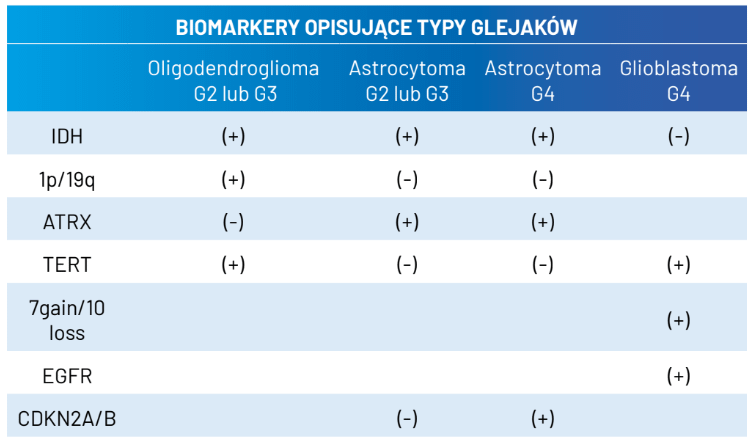 BIOMARKERY OPISUJĄCE TYPY GLEJAKÓW

|  | Oligodendroglioma G2 lub G3 | Astrocytoma G2 lub G3 | Astrocytoma G4 | Glioblastoma G4 |
|---|---|---|---|---|
| IDH | (+) | (+) | (+) | (-) |
| 1p/19q | (+) | (-) | (-) |  |
| ATRX | (-) | (+) | (+) |  |
| TERT | (+) | (-) | (-) | (+) |
| 7gain/10 loss |  |  |  | (+) |
| EGFR |  |  |  | (+) |
| CDKN2A/B |  | (-) | (+) |  |